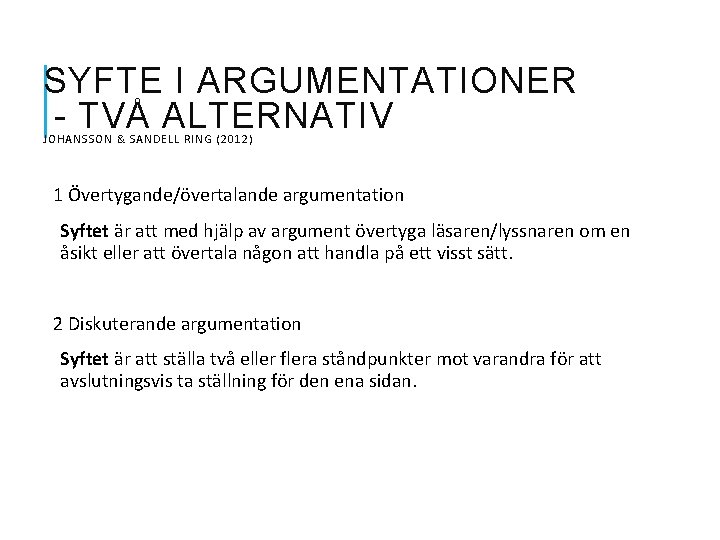 SYFTE I ARGUMENTATIONER
- TVÅ ALTERNATIV
JOHANSSON & SANDELL RING (2012)

1 Övertygande/övertalande argumentation

Syftet är att med hjälp av argument övertyga läsaren/lyssnaren om en åsikt eller att övertala någon att handla på ett visst sätt.

2 Diskuterande argumentation

Syftet är att ställa två eller flera ståndpunkter mot varandra för att avslutningsvis ta ställning för den ena sidan.